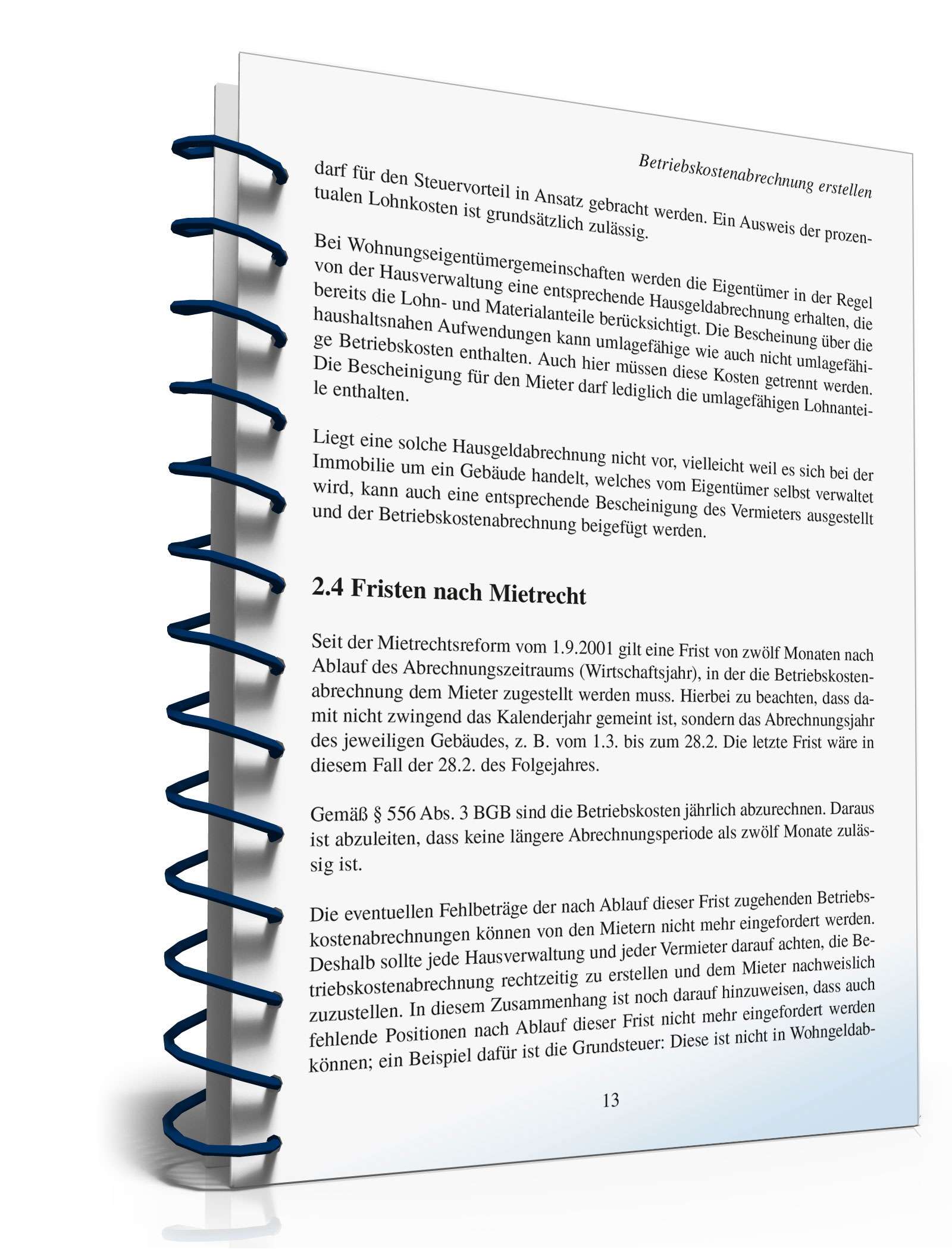 Betriebskostenabrechnung erstellen

darf für den Steuervorteil in Ansatz gebracht werden. Ein Ausweis der prozentualen Lohnkosten ist grundsätzlich zulässig.

Bei Wohnungseigentümergemeinschaften werden die Eigentümer in der Regel von der Hausverwaltung eine entsprechende Hausgeldabrechnung erhalten, die bereits die Lohn- und Materialanteile berücksichtigt. Die Bescheinung über die haushaltsnahen Aufwendungen kann umlagefähige wie auch nicht umlagefähige Betriebskosten enthalten. Auch hier müssen diese Kosten getrennt werden. Die Bescheinigung für den Mieter darf lediglich die umlagefähigen Lohnanteile enthalten.

Liegt eine solche Hausgeldabrechnung nicht vor, vielleicht weil es sich bei der Immobilie um ein Gebäude handelt, welches vom Eigentümer selbst verwaltet wird, kann auch eine entsprechende Bescheinigung des Vermieters ausgestellt und der Betriebskostenabrechnung beigefügt werden.

2.4 Fristen nach Mietrecht

Seit der Mietrechtsreform vom 1.9.2001 gilt eine Frist von zwölf Monaten nach Ablauf des Abrechnungszeitraums (Wirtschaftsjahr), in der die Betriebskostenabrechnung dem Mieter zugestellt werden muss. Hierbei zu beachten, dass damit nicht zwingend das Kalenderjahr gemeint ist, sondern das Abrechnungsjahr des jeweiligen Gebäudes, z. B. vom 1.3. bis zum 28.2. Die letzte Frist wäre in diesem Fall der 28.2. des Folgejahres.

Gemäß § 556 Abs. 3 BGB sind die Betriebskosten jährlich abzurechnen. Daraus ist abzuleiten, dass keine längere Abrechnungsperiode als zwölf Monate zulässig ist.

Die eventuellen Fehlbeträge der nach Ablauf dieser Frist zugehenden Betriebskostenabrechnungen können von den Mietern nicht mehr eingefordert werden. Deshalb sollte jede Hausverwaltung und jeder Vermieter darauf achten, die Betriebskostenabrechnung rechtzeitig zu erstellen und dem Mieter nachweislich zuzustellen. In diesem Zusammenhang ist noch darauf hinzuweisen, dass auch fehlende Positionen nach Ablauf dieser Frist nicht mehr eingefordert werden können; ein Beispiel dafür ist die Grundsteuer: Diese ist nicht in Wohngeldab-

13